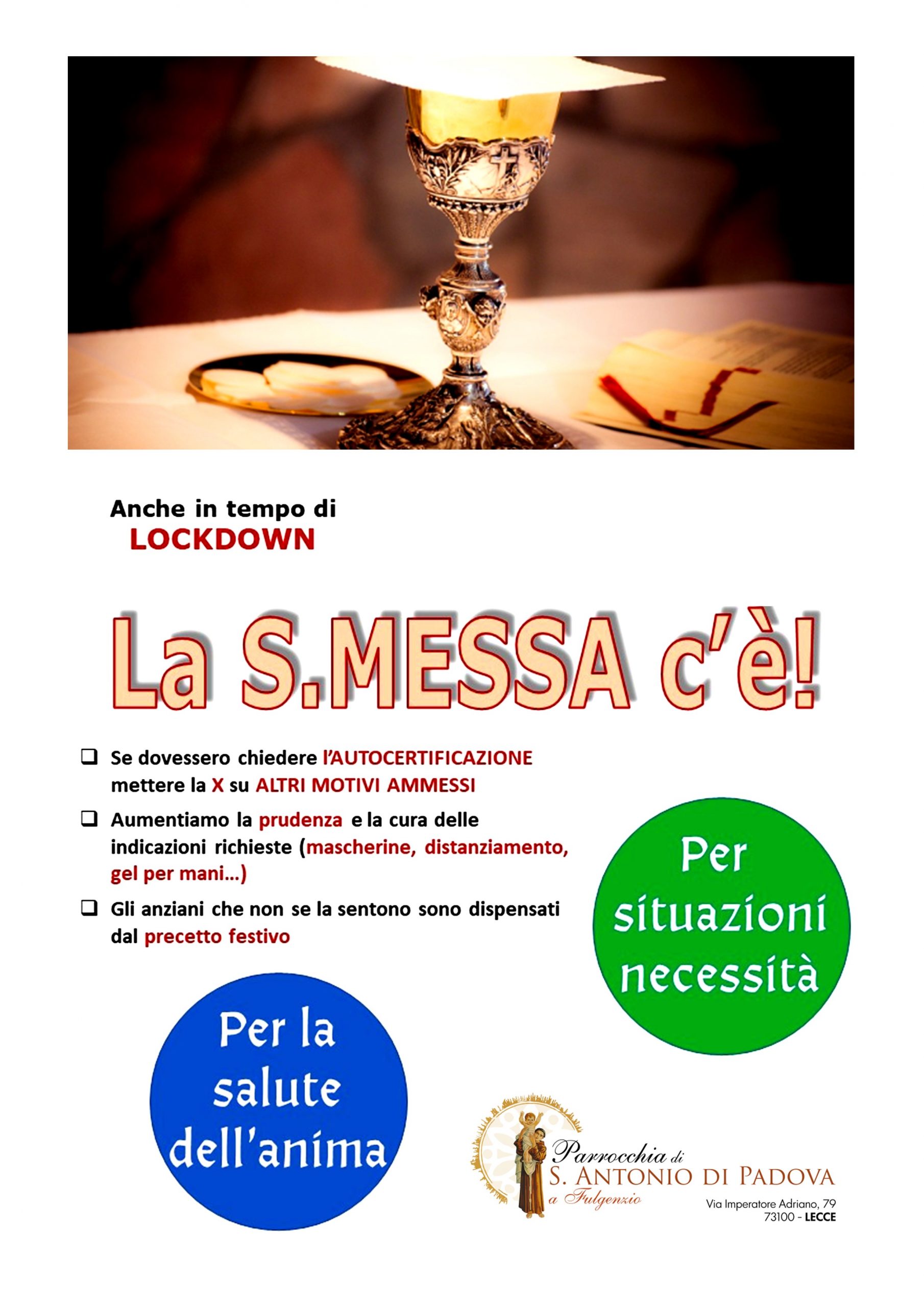 Anche in tempo di
LOCKDOWN

La S.MESSA c'è!

❑ Se dovessero chiedere l'AUTOCERTIFICAZIONE mettere la X su ALTRI MOTIVI AMMESSI

❑ Aumentiamo la prudenza e la cura delle indicazioni richieste (mascherine, distanziamento, gel per mani...)

❑ Gli anziani che non se la sentono sono dispensati dal precetto festivo

Per situazioni necessità

Per la salute dell'anima

Parrocchia di
S. ANTONIO DI PADOVA
a Fulgenzio

Via Imperatore Adriano, 79
73100 - LECCE